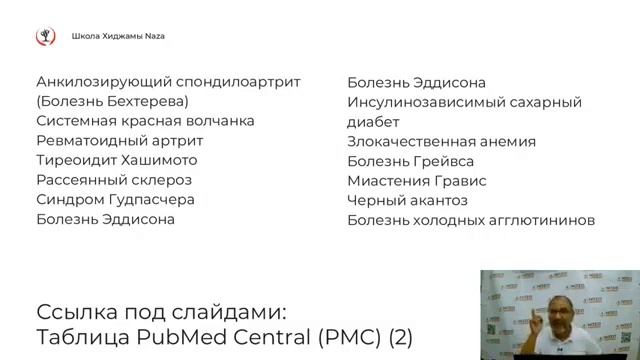 Школа Хиджамы Naza

Анкилозирующий спондилоартрит (Болезнь Бехтерева)
Системная красная волчанка
Ревматоидный артрит
Тиреоидит Хашимото
Рассеянный склероз
Синдром Гудпасчера
Болезнь Эддисона

Болезнь Эддисона
Инсулинозависимый сахарный диабет
Злокачественная анемия
Болезнь Грейвса
Миастения Гравис
Черный акантоз
Болезнь холодных агглютининов

Ссылка под слайдами:
Таблица PubMed Central (PMC) (2)